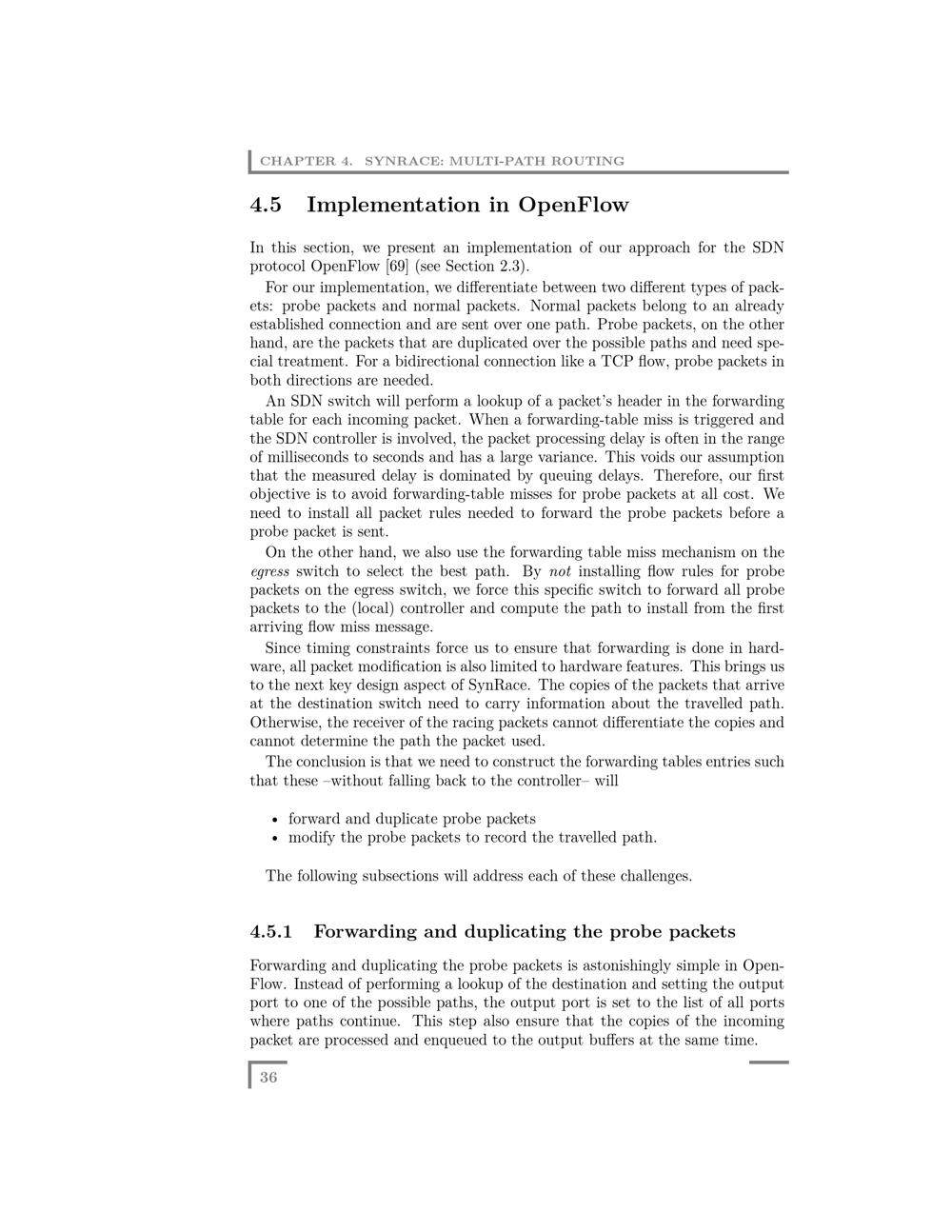 CHAPTER 4. SYNRACE: MULTI-PATH ROUTING

4.5 Implementation in OpenFlow

In this section, we present an implementation of our approach for the SDN protocol OpenFlow [69] (see Section 2.3).

For our implementation, we differentiate between two different types of packets: probe packets and normal packets. Normal packets belong to an already established connection and are sent over one path. Probe packets, on the other hand, are the packets that are duplicated over the possible paths and need special treatment. For a bidirectional connection like a TCP flow, probe packets in both directions are needed.

An SDN switch will perform a lookup of a packet's header in the forwarding table for each incoming packet. When a forwarding-table miss is triggered and the SDN controller is involved, the packet processing delay is often in the range of milliseconds to seconds and has a large variance. This voids our assumption that the measured delay is dominated by queuing delays. Therefore, our first objective is to avoid forwarding-table misses for probe packets at all cost. We need to install all packet rules needed to forward the probe packets before a probe packet is sent.

On the other hand, we also use the forwarding table miss mechanism on the egress switch to select the best path. By not installing flow rules for probe packets on the egress switch, we force this specific switch to forward all probe packets to the (local) controller and compute the path to install from the first arriving flow miss message.

Since timing constraints force us to ensure that forwarding is done in hardware, all packet modification is also limited to hardware features. This brings us to the next key design aspect of SynRace. The copies of the packets that arrive at the destination switch need to carry information about the travelled path. Otherwise, the receiver of the racing packets cannot differentiate the copies and cannot determine the path the packet used.

The conclusion is that we need to construct the forwarding tables entries such that these –without falling back to the controller– will

• forward and duplicate probe packets
• modify the probe packets to record the travelled path.

The following subsections will address each of these challenges.

4.5.1 Forwarding and duplicating the probe packets

Forwarding and duplicating the probe packets is astonishingly simple in OpenFlow. Instead of performing a lookup of the destination and setting the output port to one of the possible paths, the output port is set to the list of all ports where paths continue. This step also ensure that the copies of the incoming packet are processed and enqueued to the output buffers at the same time.

36